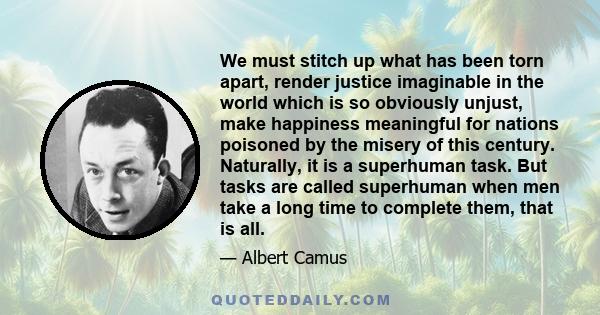 We must stitch up what has been torn apart, render justice imaginable in the world which is so obviously unjust, make happiness meaningful for nations poisoned by the misery of this century. Naturally, it is a superhuman task. But tasks are called superhuman when men take a long time to complete them, that is all.

— Albert Camus

QUOTEDDAILY.COM